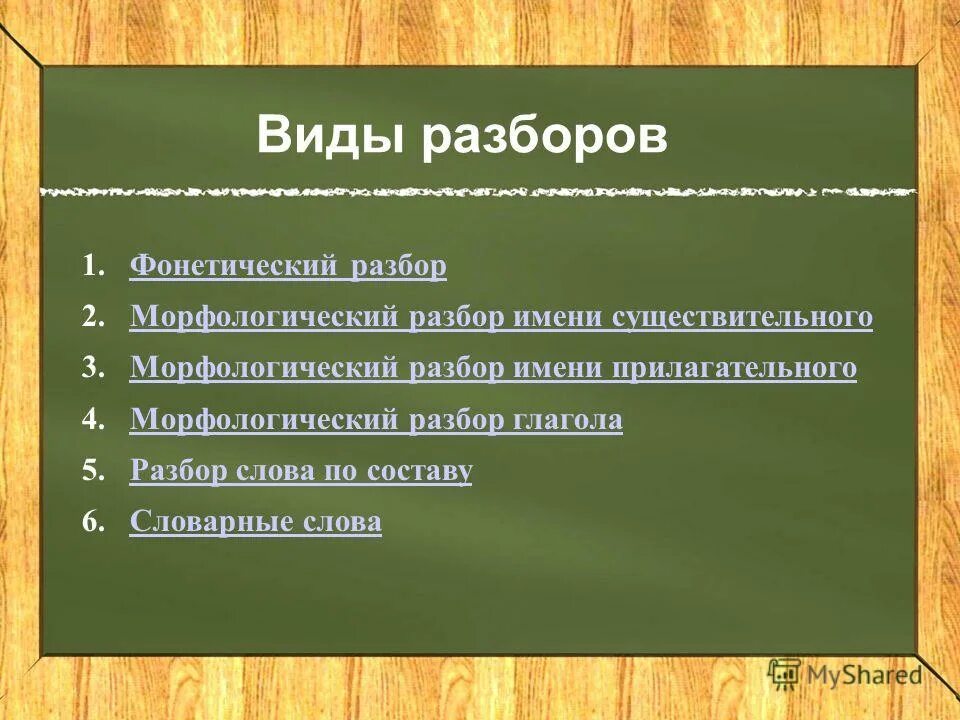 Виды разборов

1. Фонетический разбор
2. Морфологический разбор имени существительного
3. Морфологический разбор имени прилагательного
4. Морфологический разбор глагола
5. Разбор слова по составу
6. Словарные слова

MyShared